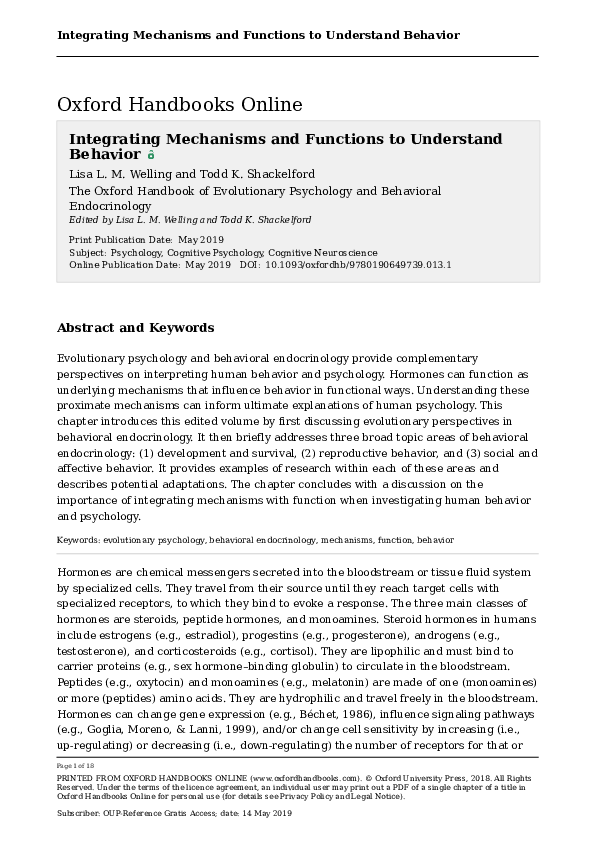 Integrating Mechanisms and Functions to Understand Behavior

Oxford Handbooks Online

Integrating Mechanisms and Functions to Understand Behavior

Lisa L. M. Welling and Todd K. Shackelford

The Oxford Handbook of Evolutionary Psychology and Behavioral Endocrinology

Edited by Lisa L. M. Welling and Todd K. Shackelford

Print Publication Date: May 2019

Subject: Psychology, Cognitive Psychology, Cognitive Neuroscience

Online Publication Date: May 2019 DOI: 10.1093/oxfordhb/9780190649739.013.1

Abstract and Keywords

Evolutionary psychology and behavioral endocrinology provide complementary perspectives on interpreting human behavior and psychology. Hormones can function as underlying mechanisms that influence behavior in functional ways. Understanding these proximate mechanisms can inform ultimate explanations of human psychology. This chapter introduces this edited volume by first discussing evolutionary perspectives in behavioral endocrinology. It then briefly addresses three broad topic areas of behavioral endocrinology: (1) development and survival, (2) reproductive behavior, and (3) social and affective behavior. It provides examples of research within each of these areas and describes potential adaptations. The chapter concludes with a discussion on the importance of integrating mechanisms with function when investigating human behavior and psychology.

Keywords: evolutionary psychology, behavioral endocrinology, mechanisms, function, behavior

Hormones are chemical messengers secreted into the bloodstream or tissue fluid system by specialized cells. They travel from their source until they reach target cells with specialized receptors, to which they bind to evoke a response. The three main classes of hormones are steroids, peptide hormones, and monoamines. Steroid hormones in humans include estrogens (e.g., estradiol), progestins (e.g., progesterone), androgens (e.g., testosterone), and corticosteroids (e.g., cortisol). They are lipophilic and must bind to carrier proteins (e.g., sex hormone–binding globulin) to circulate in the bloodstream. Peptides (e.g., oxytocin) and monoamines (e.g., melatonin) are made of one (monoamines) or more (peptides) amino acids. They are hydrophilic and travel freely in the bloodstream. Hormones can change gene expression (e.g., Béchet, 1986), influence signaling pathways (e.g., Goglia, Moreno, & Lanni, 1999), and/or change cell sensitivity by increasing (i.e., up-regulating) or decreasing (i.e., down-regulating) the number of receptors for that or

Page 1 of 18

PRINTED FROM OXFORD HANDBOOKS ONLINE (www.oxfordhandbooks.com). © Oxford University Press, 2018. All Rights Reserved. Under the terms of the licence agreement, an individual user may print out a PDF of a single chapter of a title in Oxford Handbooks Online for personal use (for details see Privacy Policy and Legal Notice).

Subscriber: OUP-Reference Gratis Access; date: 14 May 2019